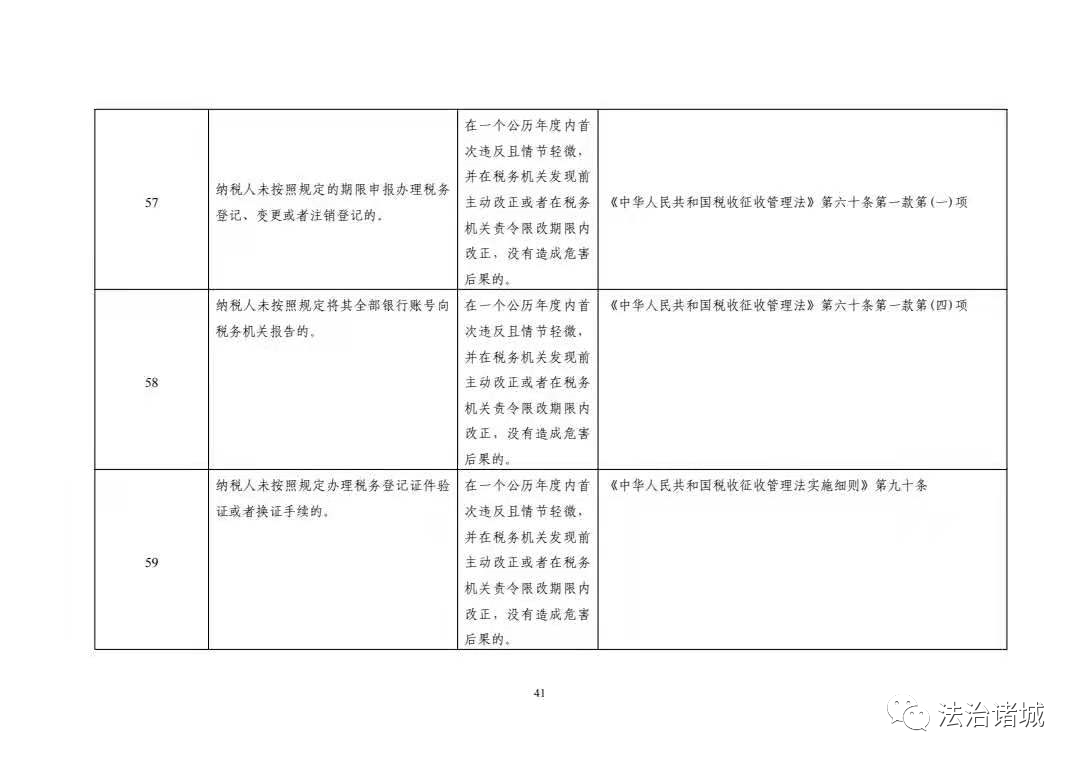 | 57 | 纳税人未按照规定的期限申报办理税务登记、变更或者注销登记的。 | 在一个公历年度内首次违反且情节轻微，并在税务机关发现前主动改正或者在税务机关责令限改期限内改正，没有造成危害后果的。 | 《中华人民共和国税收征收管理法》第六十条第一款第(一)项 |
|---|---|---|---|
| 58 | 纳税人未按照规定将其全部银行账号向税务机关报告的。 | 在一个公历年度内首次违反且情节轻微，并在税务机关发现前主动改正或者在税务机关责令限改期限内改正，没有造成危害后果的。 | 《中华人民共和国税收征收管理法》第六十条第一款第(四)项 |
| 59 | 纳税人未按照规定办理税务登记证件验证或者换证手续的。 | 在一个公历年度内首次违反且情节轻微，并在税务机关发现前主动改正或者在税务机关责令限改期限内改正，没有造成危害后果的。 | 《中华人民共和国税收征收管理法实施细则》第九十条 |

41

法治诸城